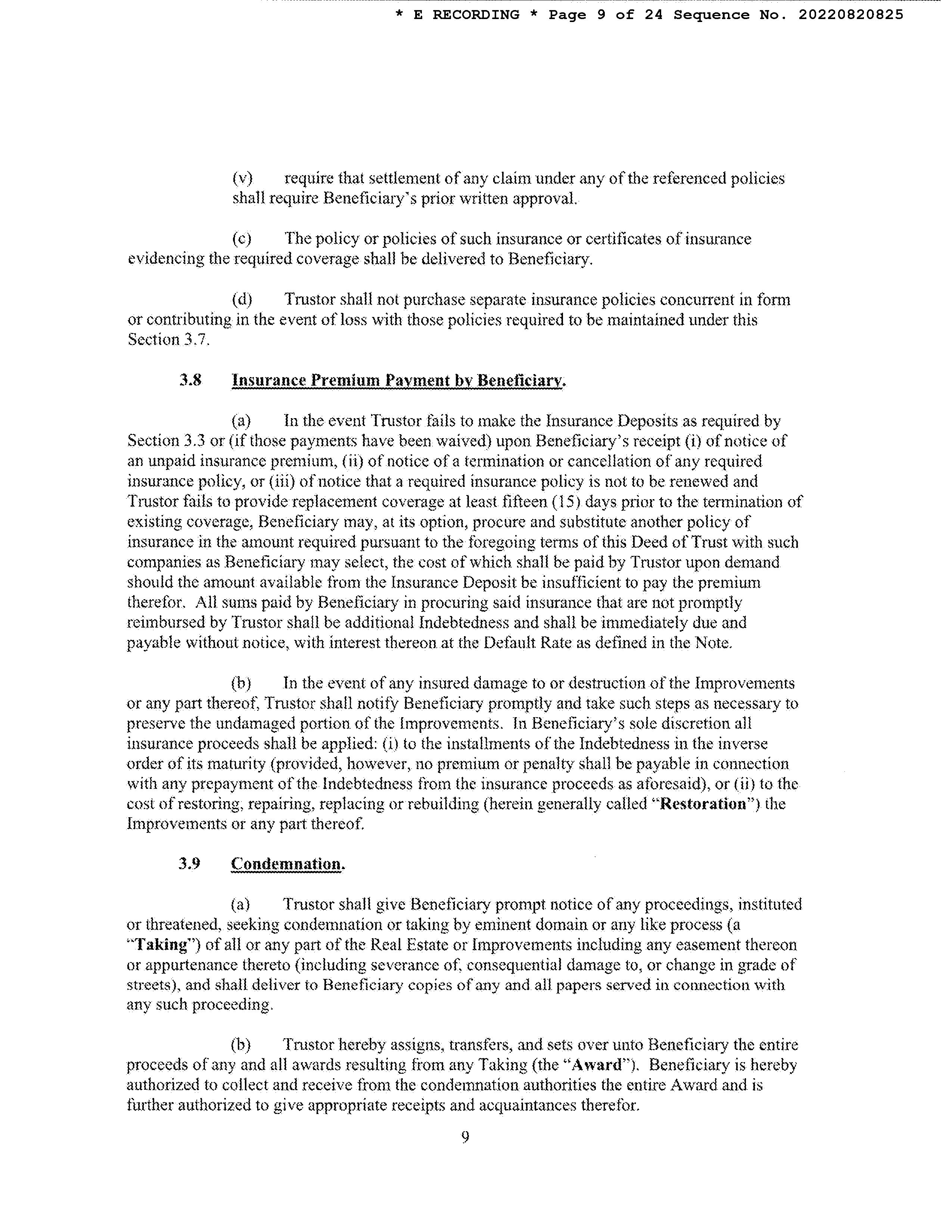 * E RECORDING * Page 9 of 24 Sequence No. 20220820825

(v) require that settlement of any claim under any of the referenced policies shall require Beneficiary's prior written approval.

(c) The policy or policies of such insurance or certificates of insurance evidencing the required coverage shall be delivered to Beneficiary.

(d) Trustor shall not purchase separate insurance policies concurrent in form or contributing in the event of loss with those policies required to be maintained under this Section 3.7.

3.8 Insurance Premium Payment by Beneficiary.

(a) In the event Trustor fails to make the Insurance Deposits as required by Section 3.3 or (if those payments have been waived) upon Beneficiary's receipt (i) of notice of an unpaid insurance premium, (ii) of notice of a termination or cancellation of any required insurance policy, or (iii) of notice that a required insurance policy is not to be renewed and Trustor fails to provide replacement coverage at least fifteen (15) days prior to the termination of existing coverage, Beneficiary may, at its option, procure and substitute another policy of insurance in the amount required pursuant to the foregoing terms of this Deed of Trust with such companies as Beneficiary may select, the cost of which shall be paid by Trustor upon demand should the amount available from the Insurance Deposit be insufficient to pay the premium therefor. All sums paid by Beneficiary in procuring said insurance that are not promptly reimbursed by Trustor shall be additional Indebtedness and shall be immediately due and payable without notice, with interest thereon at the Default Rate as defined in the Note.

(b) In the event of any insured damage to or destruction of the Improvements or any part thereof, Trustor shall notify Beneficiary promptly and take such steps as necessary to preserve the undamaged portion of the Improvements. In Beneficiary's sole discretion all insurance proceeds shall be applied: (i) to the installments of the Indebtedness in the inverse order of its maturity (provided, however, no premium or penalty shall be payable in connection with any prepayment of the Indebtedness from the insurance proceeds as aforesaid), or (ii) to the cost of restoring, repairing, replacing or rebuilding (herein generally called "Restoration") the Improvements or any part thereof.

3.9 Condemnation.

(a) Trustor shall give Beneficiary prompt notice of any proceedings, instituted or threatened, seeking condemnation or taking by eminent domain or any like process (a "Taking") of all or any part of the Real Estate or Improvements including any easement thereon or appurtenance thereto (including severance of, consequential damage to, or change in grade of streets), and shall deliver to Beneficiary copies of any and all papers served in connection with any such proceeding.

(b) Trustor hereby assigns, transfers, and sets over unto Beneficiary the entire proceeds of any and all awards resulting from any Taking (the "Award"). Beneficiary is hereby authorized to collect and receive from the condemnation authorities the entire Award and is further authorized to give appropriate receipts and acquaintances therefor.

9